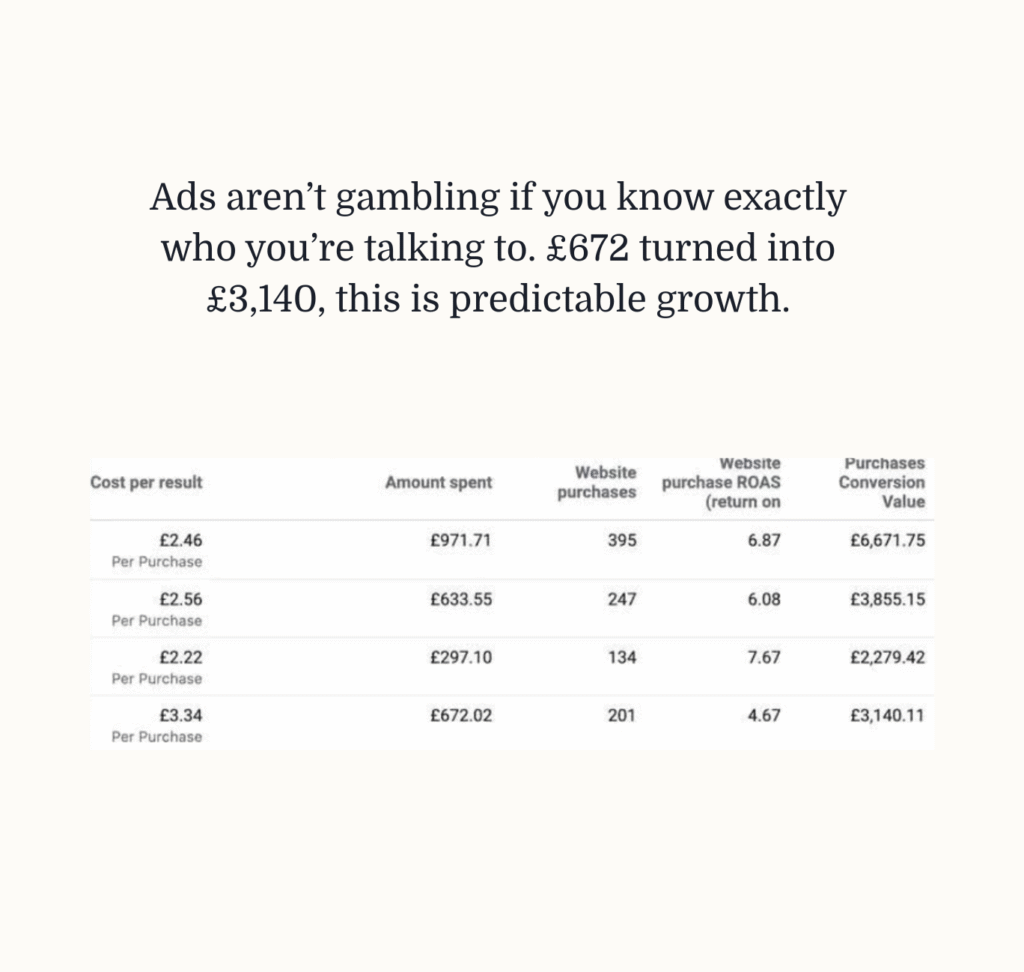 Ads aren’t gambling if you know exactly who you’re talking to. £672 turned into £3,140, this is predictable growth.

| Cost per result | Amount spent | Website purchases | Website purchase ROAS (return on | Purchases Conversion Value |
|---|---|---|---|---|
| £2.46 Per Purchase | £971.71 | 395 | 6.87 | £6,671.75 |
| £2.56 Per Purchase | £633.55 | 247 | 6.08 | £3,855.15 |
| £2.22 Per Purchase | £297.10 | 134 | 7.67 | £2,279.42 |
| £3.34 Per Purchase | £672.02 | 201 | 4.67 | £3,140.11 |